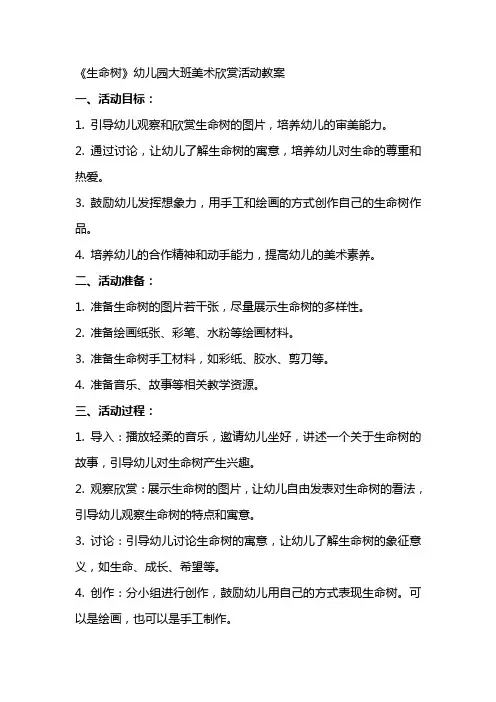 《生命树》幼儿园大班美术欣赏活动教案

一、活动目标：

1. 引导幼儿观察和欣赏生命树的图片，培养幼儿的审美能力。

2. 通过讨论，让幼儿了解生命树的寓意，培养幼儿对生命的尊重和热爱。

3. 鼓励幼儿发挥想象力，用手工和绘画的方式创作自己的生命树作品。

4. 培养幼儿的合作精神和动手能力，提高幼儿的美术素养。

二、活动准备：

1. 准备生命树的图片若干张，尽量展示生命树的多样性。

2. 准备绘画纸张、彩笔、水粉等绘画材料。

3. 准备生命树手工材料，如彩纸、胶水、剪刀等。

4. 准备音乐、故事等相关教学资源。

三、活动过程：

1. 导入：播放轻柔的音乐，邀请幼儿坐好，讲述一个关于生命树的故事，引导幼儿对生命树产生兴趣。

2. 观察欣赏：展示生命树的图片，让幼儿自由发表对生命树的看法，引导幼儿观察生命树的特点和寓意。

3. 讨论：引导幼儿讨论生命树的寓意，让幼儿了解生命树的象征意义，如生命、成长、希望等。

4. 创作：分小组进行创作，鼓励幼儿用自己的方式表现生命树。可以是绘画，也可以是手工制作。